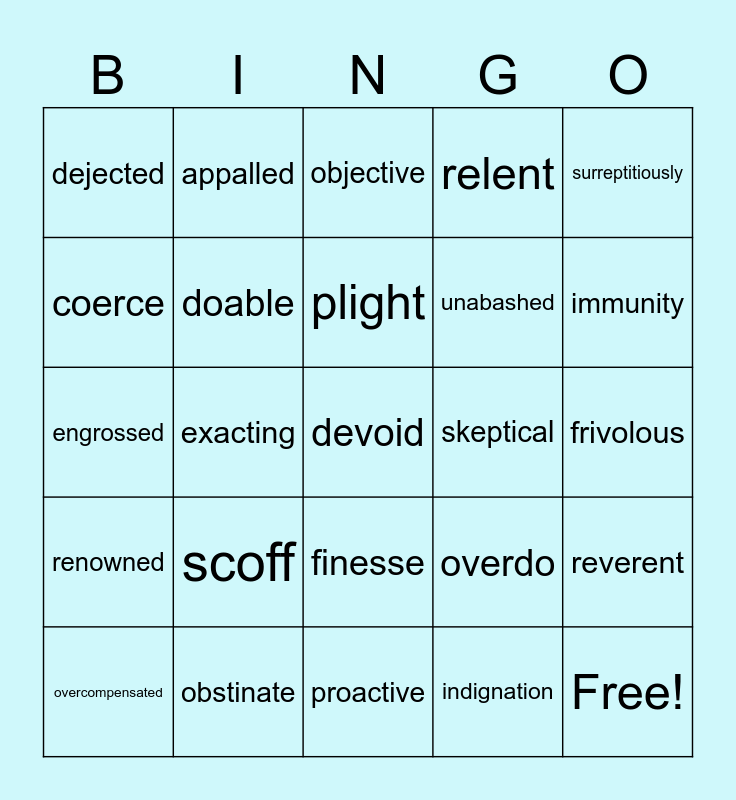 | B | I | N | G | O |
|---|---|---|---|---|
| dejected | appalled | objective | relent | surreptitiously |
| coerce | doable | plight | unabashed | immunity |
| engrossed | exacting | devoid | skeptical | frivolous |
| renowned | scoff | finesse | overdo | reverent |
| overcompensated | obstinate | proactive | indignation | Free! |